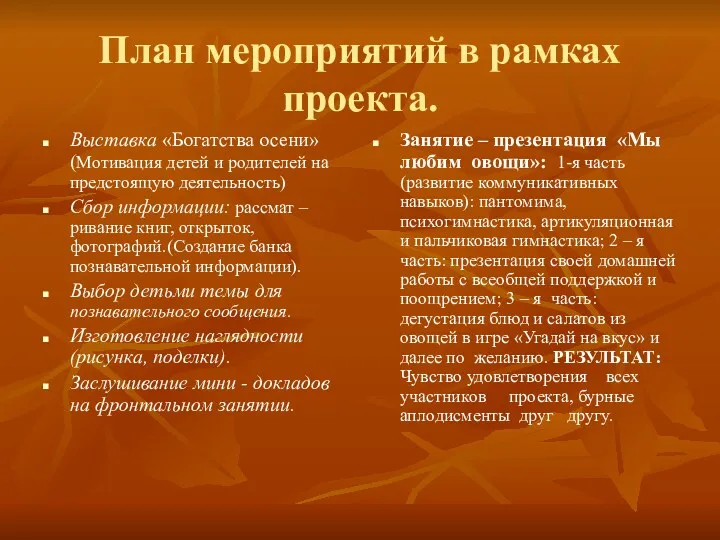 План мероприятий в рамках проекта.

- Выставка «Богатства осени» (Мотивация детей и родителей на предстоящую деятельность)
- Сбор информации: рассмат – ривание книг, открыток, фотографий.(Создание банка познавательной информации).
- Выбор детьми темы для познавательного сообщения.
- Изготовление наглядности (рисунка, поделки).
- Заслушивание мини - докладов на фронтальном занятии.

- Занятие – презентация «Мы любим овощи»: 1-я часть (развитие коммуникативных навыков): пантомима, психогимнастика, артикуляционная и пальчиковая гимнастика; 2 – я часть: презентация своей домашней работы с всеобщей поддержкой и поощрением; 3 – я часть: дегустация блюд и салатов из овощей в игре «Угадай на вкус» и далее по желанию. РЕЗУЛЬТАТ: Чувство удовлетворения всех участников проекта, бурные аплодисменты друг другу.